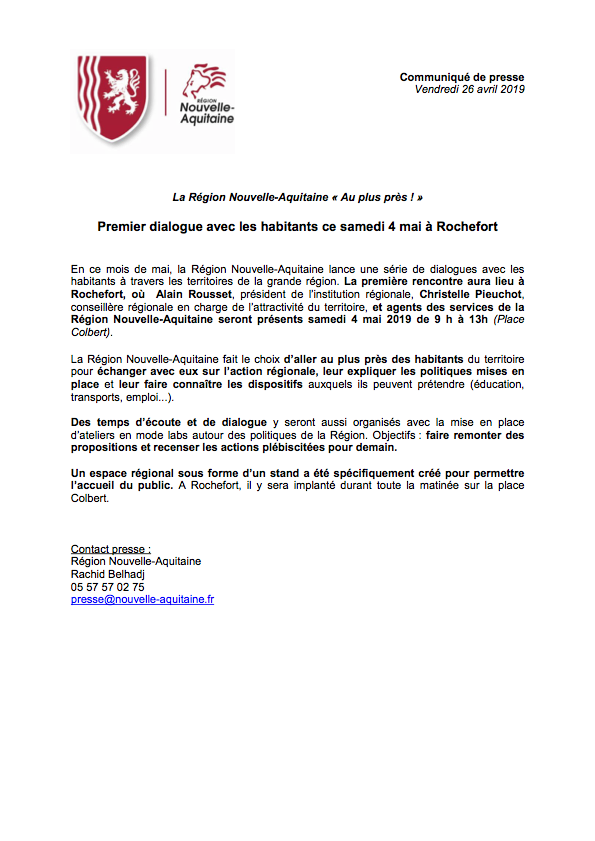 RÉGION
Nouvelle-Aquitaine

Communiqué de presse
Vendredi 26 avril 2019

La Région Nouvelle-Aquitaine « Au plus près ! »

Premier dialogue avec les habitants ce samedi 4 mai à Rochefort

En ce mois de mai, la Région Nouvelle-Aquitaine lance une série de dialogues avec les habitants à travers les territoires de la grande région. La première rencontre aura lieu à Rochefort, où Alain Rousset, président de l'institution régionale, Christelle Pieuchot, conseillère régionale en charge de l'attractivité du territoire, et agents des services de la Région Nouvelle-Aquitaine seront présents samedi 4 mai 2019 de 9 h à 13h (Place Colbert).

La Région Nouvelle-Aquitaine fait le choix d'aller au plus près des habitants du territoire pour échanger avec eux sur l'action régionale, leur expliquer les politiques mises en place et leur faire connaître les dispositifs auxquels ils peuvent prétendre (éducation, transports, emploi...).

Des temps d'écoute et de dialogue y seront aussi organisés avec la mise en place d'ateliers en mode labs autour des politiques de la Région. Objectifs : faire remonter des propositions et recenser les actions plébiscitées pour demain.

Un espace régional sous forme d'un stand a été spécifiquement créé pour permettre l'accueil du public. A Rochefort, il y sera implanté durant toute la matinée sur la place Colbert.

Contact presse :
Région Nouvelle-Aquitaine
Rachid Belhadj
05 57 57 02 75
presse@nouvelle-aquitaine.fr